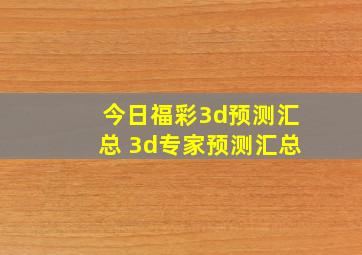 今日福彩3d预测汇总 3d专家预测汇总